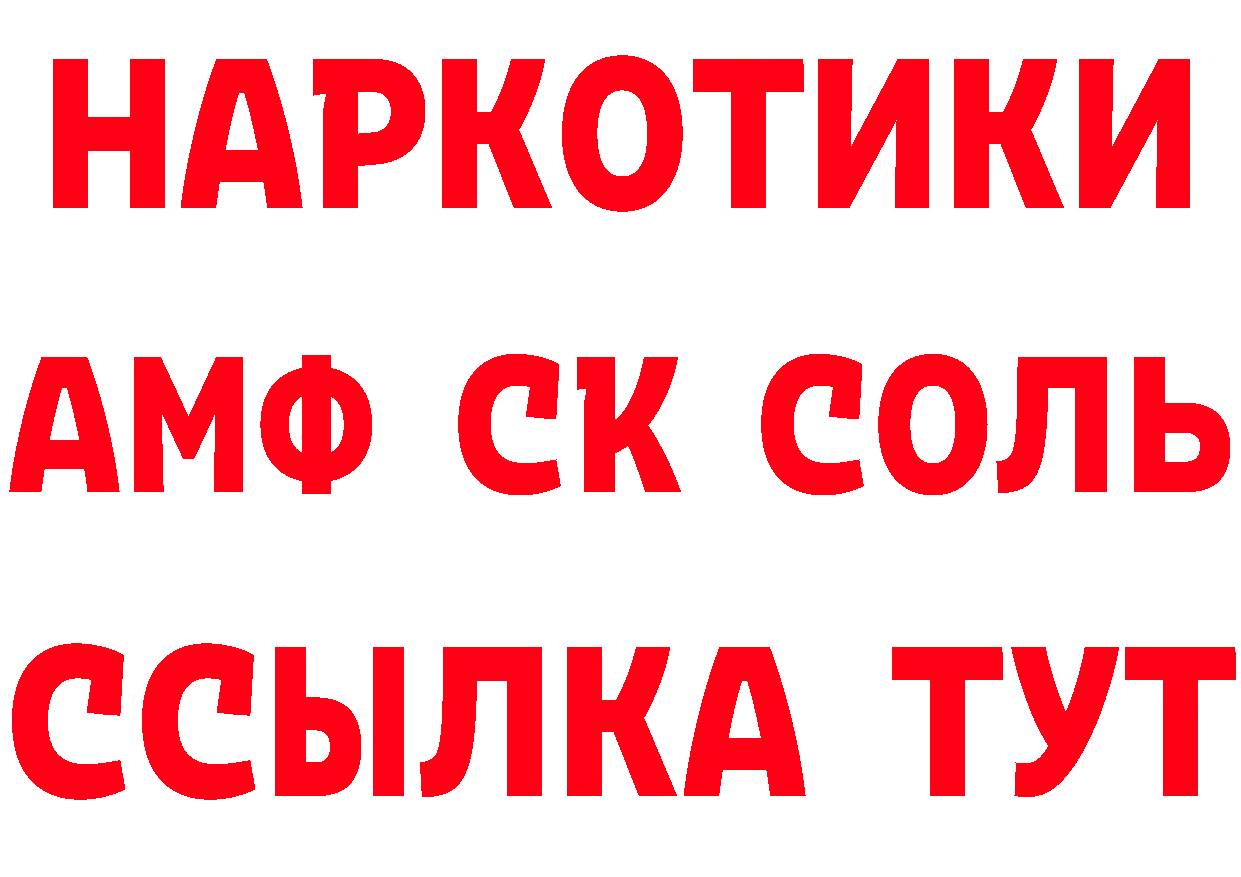 НАРКОТИКИ
АМФ СК СОЛЬ
ССЫЛКА ТУТ